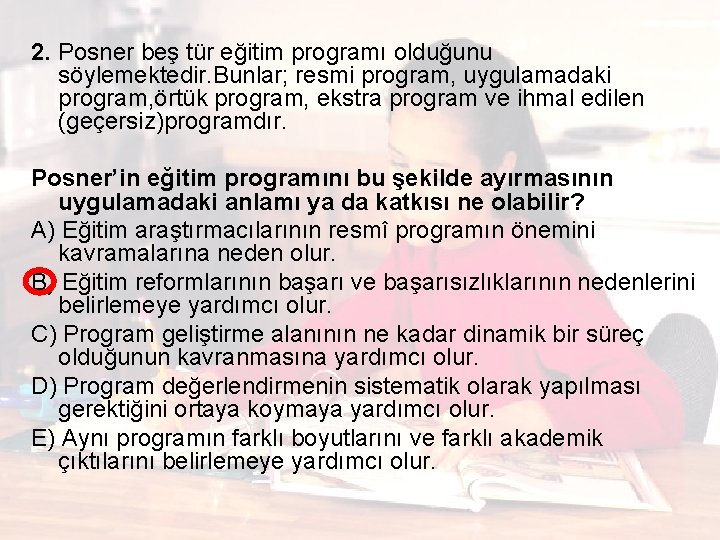 2. Posner beş tür eğitim programı olduğunu söylemektedir.Bunlar; resmi program, uygulamadaki program,örtük program, ekstra program ve ihmal edilen (geçersiz)programdır.

Posner'in eğitim programını bu şekilde ayırmasının uygulamadaki anlamı ya da katkısı ne olabilir?

A) Eğitim araştırmacılarının resmî programın önemini kavramalarına neden olur.

B) Eğitim reformlarının başarı ve başarısızlıklarının nedenlerini belirlemeye yardımcı olur.

C) Program geliştirme alanının ne kadar dinamik bir süreç olduğunun kavranmasına yardımcı olur.

D) Program değerlendirmenin sistematik olarak yapılması gerektiğini ortaya koymaya yardımcı olur.

E) Aynı programın farklı boyutlarını ve farklı akademik çıktılarını belirlemeye yardımcı olur.